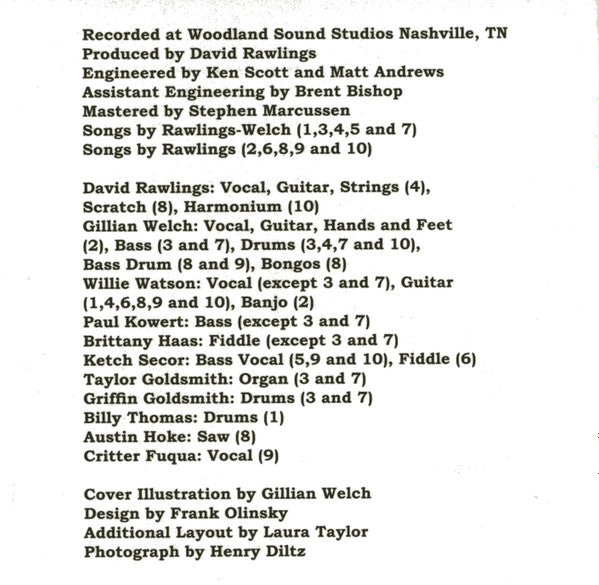 Recorded at Woodland Sound Studios Nashville, TN
Produced by David Rawlings
Engineered by Ken Scott and Matt Andrews
Assistant Engineering by Brent Bishop
Mastered by Stephen Marcussen
Songs by Rawlings-Welch (1,3,4,5 and 7)
Songs by Rawlings (2,6,8,9 and 10)

David Rawlings: Vocal, Guitar, Strings (4), Scratch (8), Harmonium (10)
Gillian Welch: Vocal, Guitar, Hands and Feet (2), Bass (3 and 7), Drums (3,4,7 and 10), Bass Drum (8 and 9), Bongos (8)
Willie Watson: Vocal (except 3 and 7), Guitar (1,4,6,8,9 and 10), Banjo (2)
Paul Kowert: Bass (except 3 and 7)
Brittany Haas: Fiddle (except 3 and 7)
Ketch Secor: Bass Vocal (5,9 and 10), Fiddle (6)
Taylor Goldsmith: Organ (3 and 7)
Griffin Goldsmith: Drums (3 and 7)
Billy Thomas: Drums (1)
Austin Hoke: Saw (8)
Critter Fuqua: Vocal (9)

Cover Illustration by Gillian Welch
Design by Frank Olinsky
Additional Layout by Laura Taylor
Photograph by Henry Diltz